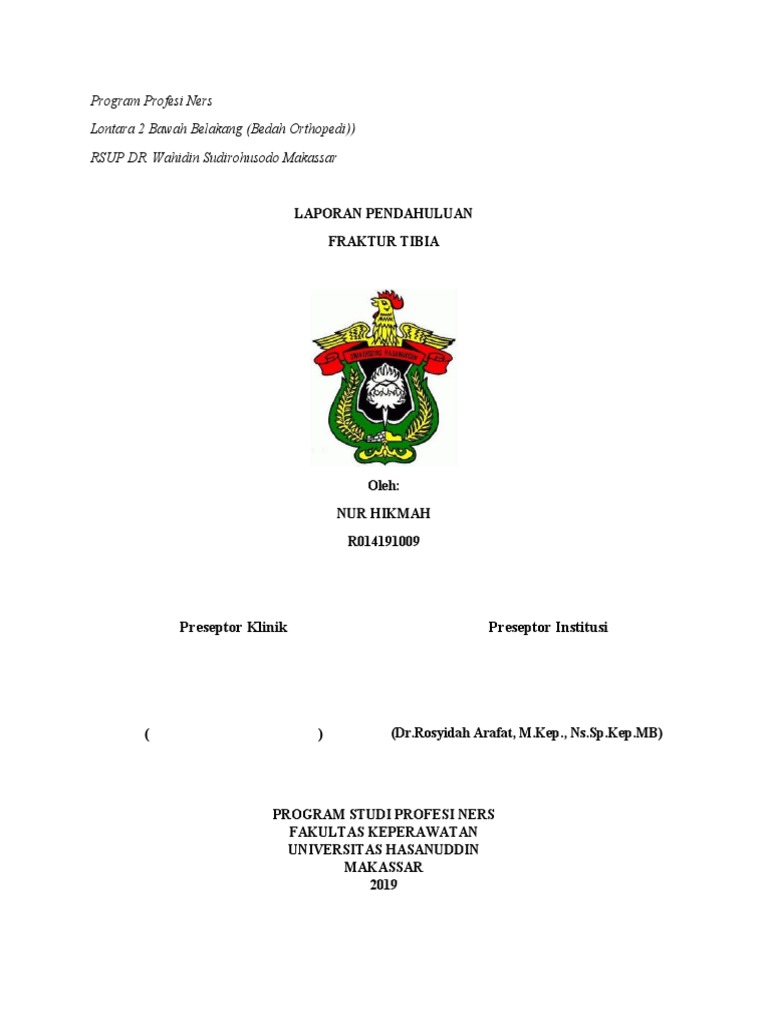 Program Profesi Ners

Lontara 2 Bawah Belakang (Bedah Orthopedi))

RSUP DR. Wahidin Sudirohusodo Makassar

LAPORAN PENDAHULUAN

FRAKTUR TIBIA

UNIVERSITAS HASANUDDIN

Oleh:

NUR HIKMAH

R014191009

Preseptor Klinik

Preseptor Institusi

( )

(Dr.Rosyidah Arafat, M.Kep., Ns.Sp.Kep.MB)

PROGRAM STUDI PROFESI NERS
FAKULTAS KEPERAWATAN
UNIVERSITAS HASANUDDIN
MAKASSAR
2019